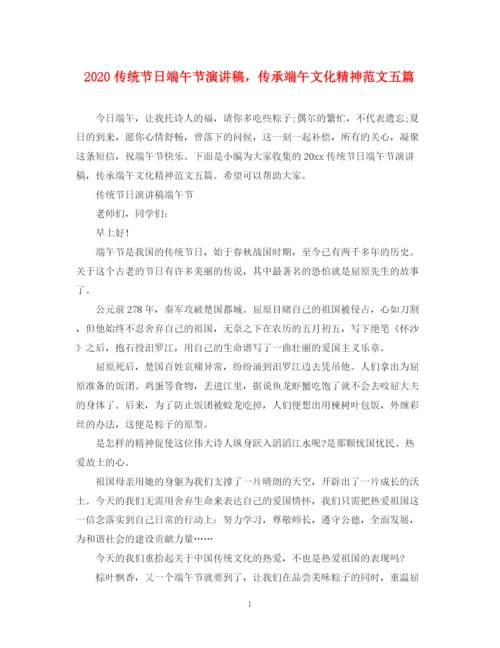 2020 传统节日端午节演讲稿，传承端午文化精神范文五篇

今日端午，让我托诗人的福，请你多吃些粽子;偶尔的繁忙，不代表遗忘;夏日的到来，愿你心情舒畅，曾落下的问候，这一刻一起补偿，所有的关心，凝聚这条短信，祝端午节快乐。下面是小编为大家收集的 20xx 传统节日端午节演讲稿，传承端午文化精神范文五篇。希望可以帮助大家。

传统节日演讲稿端午节

老师们，同学们:

早上好!

端午节是我国的传统节日，始于春秋战国时期，至今已有两千多年的历史。关于这个古老的节日有许多美丽的传说，其中最著名的恐怕就是屈原先生的故事了。

公元前 278 年，秦军攻破楚国都城。屈原目睹自己的祖国被侵占，心如刀割，但他始终不忍舍弃自己的祖国，无奈之下在农历的五月初五，写下绝笔《怀沙》之后，抱石投汨罗江，用自己的生命谱写了一曲壮丽的爱国主义乐章。

屈原死后，楚国百姓哀痛异常，纷纷涌到汨罗江边去凭吊他。人们拿出为屈原准备的饭团、鸡蛋等食物，丢进江里，据说鱼龙虾蟹吃饱了就不会去咬屈大夫的身体了。后来，为了防止饭团被蛟龙吃掉，人们便想出用楝树叶包饭，外缠彩丝的办法，这便是粽子的原型。

是怎样的精神促使这位伟大诗人纵身跃入滔滔江水呢?是那颗忧国忧民、热爱故土的心。

祖国母亲用她的身躯为我们支撑了一片晴朗的天空，开辟出了一片成长的沃土。今天的我们无需用舍弃生命来表达自己的爱国情怀，我们只需把热爱祖国这一信念落实到自己日常的行动上：努力学习，尊敬师长，遵守公德，全面发展，为和谐社会的建设贡献力量……

今天的我们重拾起关于中国传统文化的热爱，不也是热爱祖国的表现吗?

棕叶飘香，又一个端午节就要到了，让我们在品尝美味粽子的同时，重温屈

1